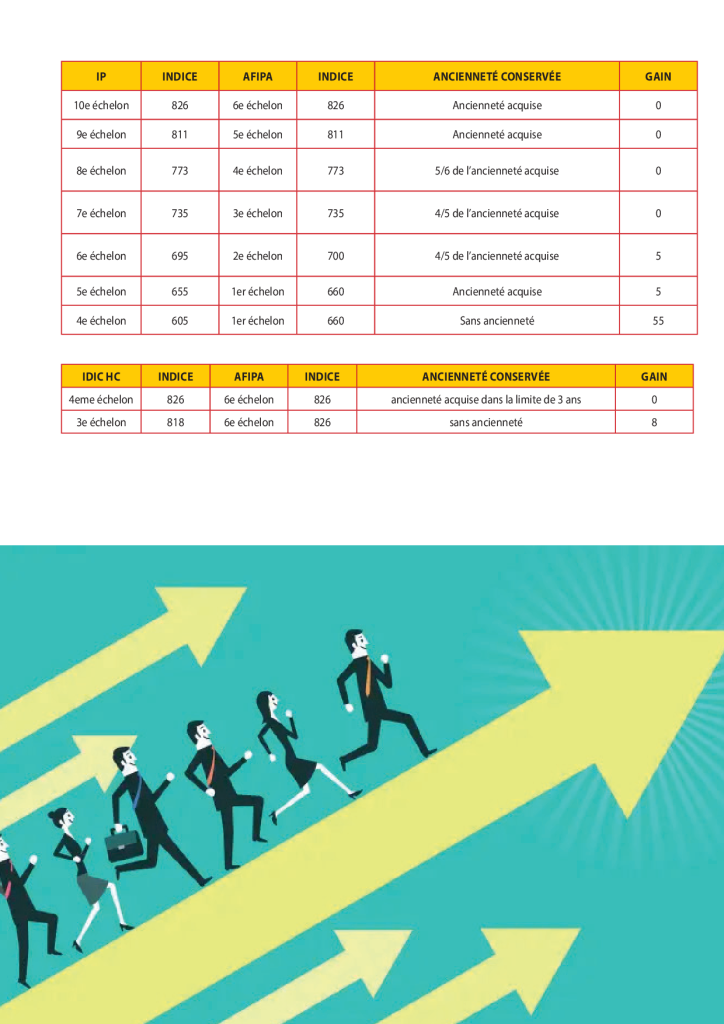 | IP | INDICE | AFIPA | INDICE | ANCIENNETÉ CONSERVÉE | GAIN |
|---|---|---|---|---|---|
| 10e échelon | 826 | 6e échelon | 826 | Ancienneté acquise | 0 |
| 9e échelon | 811 | 5e échelon | 811 | Ancienneté acquise | 0 |
| 8e échelon | 773 | 4e échelon | 773 | 5/6 de l'ancienneté acquise | 0 |
| 7e échelon | 735 | 3e échelon | 735 | 4/5 de l'ancienneté acquise | 0 |
| 6e échelon | 695 | 2e échelon | 700 | 4/5 de l'ancienneté acquise | 5 |
| 5e échelon | 655 | 1er échelon | 660 | Ancienneté acquise | 5 |
| 4e échelon | 605 | 1er échelon | 660 | Sans ancienneté | 55 |

| IDIC HC | INDICE | AFIPA | INDICE | ANCIENNETÉ CONSERVÉE | GAIN |
|---|---|---|---|---|---|
| 4eme échelon | 826 | 6e échelon | 826 | ancienneté acquise dans la limite de 3 ans | 0 |
| 3e échelon | 818 | 6e échelon | 826 | sans ancienneté | 8 |